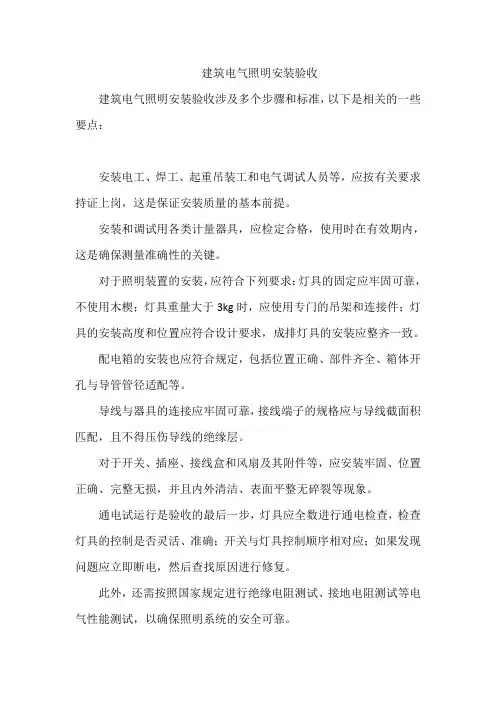 建筑电气照明安装验收

建筑电气照明安装验收涉及多个步骤和标准，以下是相关的一些要点：

安装电工、焊工、起重吊装工和电气调试人员等，应按有关要求持证上岗，这是保证安装质量的基本前提。

安装和调试用各类计量器具，应检定合格，使用时在有效期内，这是确保测量准确性的关键。

对于照明装置的安装，应符合下列要求：灯具的固定应牢固可靠，不使用木楔；灯具重量大于 3kg 时，应使用专门的吊架和连接件；灯具的安装高度和位置应符合设计要求，成排灯具的安装应整齐一致。

配电箱的安装也应符合规定，包括位置正确、部件齐全、箱体开孔与导管管径适配等。

导线与器具的连接应牢固可靠，接线端子的规格应与导线截面积匹配，且不得压伤导线的绝缘层。

对于开关、插座、接线盒和风扇及其附件等，应安装牢固、位置正确、完整无损，并且内外清洁、表面平整无碎裂等现象。

通电试运行是验收的最后一步，灯具应全数进行通电检查，检查灯具的控制是否灵活、准确；开关与灯具控制顺序相对应；如果发现问题应立即断电，然后查找原因进行修复。

此外，还需按照国家规定进行绝缘电阻测试、接地电阻测试等电气性能测试，以确保照明系统的安全可靠。